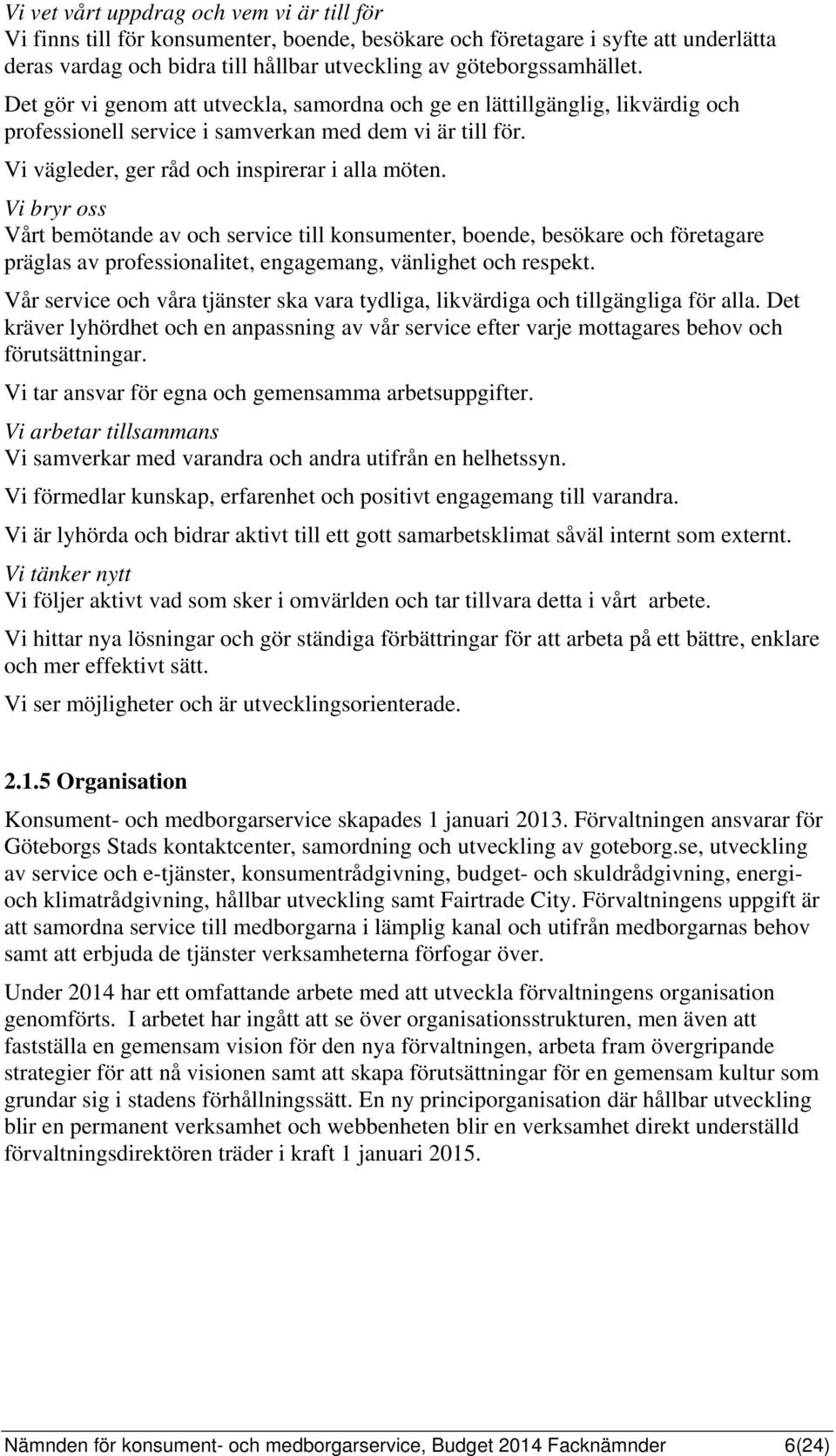 Vi vet vårt uppdrag och vem vi är till för
Vi finns till för konsumenter, boende, besökare och företagare i syfte att underlätta deras vardag och bidra till hållbar utveckling av göteborgssamhället.

Det gör vi genom att utveckla, samordna och ge en lättillgänglig, likvärdig och professionell service i samverkan med dem vi är till för.

Vi vägleder, ger råd och inspirerar i alla möten.

Vi bryr oss
Vårt bemötande av och service till konsumenter, boende, besökare och företagare präglas av professionalitet, engagemang, vänlighet och respekt.

Vår service och våra tjänster ska vara tydliga, likvärdiga och tillgängliga för alla. Det kräver lyhördhet och en anpassning av vår service efter varje mottagares behov och förutsättningar.

Vi tar ansvar för egna och gemensamma arbetsuppgifter.

Vi arbetar tillsammans
Vi samverkar med varandra och andra utifrån en helhetssyn.

Vi förmedlar kunskap, erfarenhet och positivt engagemang till varandra.

Vi är lyhörda och bidrar aktivt till ett gott samarbetsklimat såväl internt som externt.

Vi tänker nytt
Vi följer aktivt vad som sker i omvärlden och tar tillvara detta i vårt arbete.

Vi hittar nya lösningar och gör ständiga förbättringar för att arbeta på ett bättre, enklare och mer effektivt sätt.

Vi ser möjligheter och är utvecklingsorienterade.

2.1.5 Organisation

Konsument- och medborgarservice skapades 1 januari 2013. Förvaltningen ansvarar för Göteborgs Stads kontaktcenter, samordning och utveckling av goteborg.se, utveckling av service och e-tjänster, konsumentrådgivning, budget- och skuldrådgivning, energi- och klimatrådgivning, hållbar utveckling samt Fairtrade City. Förvaltningens uppgift är att samordna service till medborgarna i lämplig kanal och utifrån medborgarnas behov samt att erbjuda de tjänster verksamheterna förfogar över.

Under 2014 har ett omfattande arbete med att utveckla förvaltningens organisation genomförts. I arbetet har ingått att se över organisationsstrukturen, men även att fastställa en gemensam vision för den nya förvaltningen, arbeta fram övergripande strategier för att nå visionen samt att skapa förutsättningar för en gemensam kultur som grundar sig i stadens förhållningssätt. En ny principorganisation där hållbar utveckling blir en permanent verksamhet och webbenheten blir en verksamhet direkt underställd förvaltningsdirektören träder i kraft 1 januari 2015.

Nämnden för konsument- och medborgarservice, Budget 2014 Facknämnder 6(24)